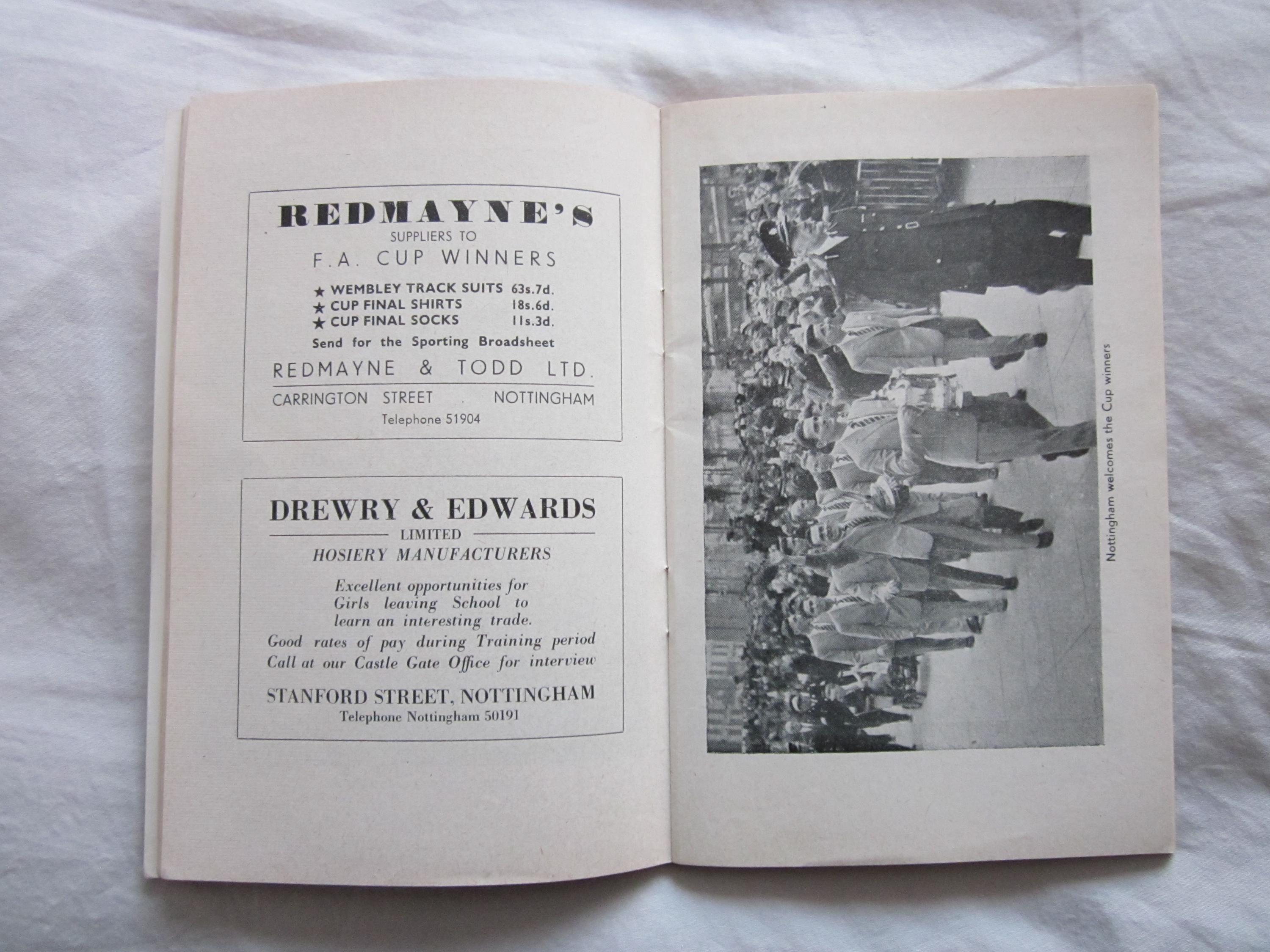 REDMAYNE'S
SUPPLIERS TO
F.A. CUP WINNERS

★ WEMBLEY TRACK SUITS 63s.7d.
★ CUP FINAL SHIRTS 18s.6d.
★ CUP FINAL SOCKS 11s.3d.

Send for the Sporting Broadsheet

REDMAYNE & TODD LTD.
CARRINGTON STREET . NOTTINGHAM
Telephone 51904

DREWRY & EDWARDS
LIMITED
HOSIERY MANUFACTURERS

Excellent opportunities for Girls leaving School to learn an interesting trade.
Good rates of pay during Training period
Call at our Castle Gate Office for interview

STANFORD STREET, NOTTINGHAM
Telephone Nottingham 50191

Nottingham welcomes the Cup winners